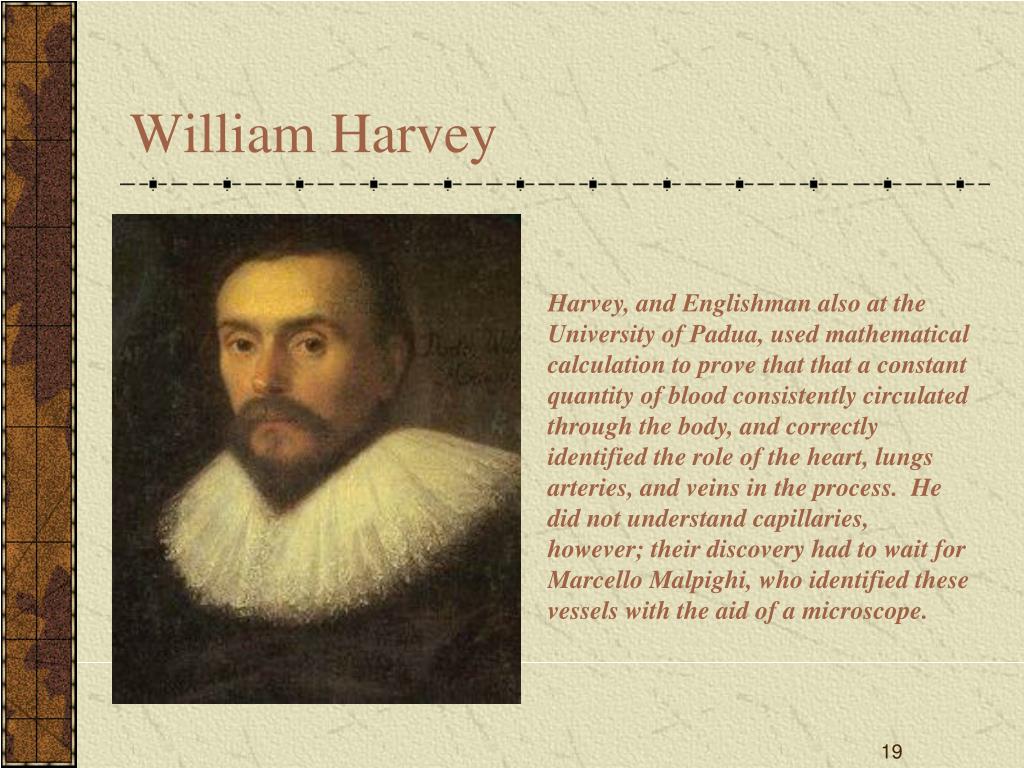 William Harvey

Harvey, and Englishman also at the University of Padua, used mathematical calculation to prove that that a constant quantity of blood consistently circulated through the body, and correctly identified the role of the heart, lungs arteries, and veins in the process. He did not understand capillaries, however; their discovery had to wait for Marcello Malpighi, who identified these vessels with the aid of a microscope.

19